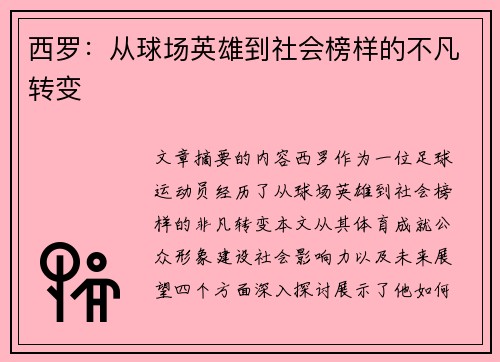 西罗：从球场英雄到社会榜样的不凡转变

文章摘要的内容西罗作为一位足球运动员经历了从球场英雄到社会榜样的非凡转变本文从其体育成就公众形象建设社会影响力以及未来展望四个方面深入探讨展示了他如何